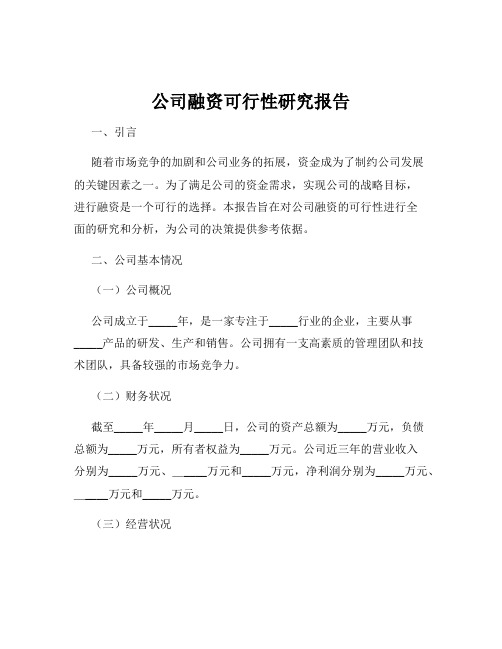 公司融资可行性研究报告

一、引言

随着市场竞争的加剧和公司业务的拓展，资金成为了制约公司发展的关键因素之一。为了满足公司的资金需求，实现公司的战略目标，进行融资是一个可行的选择。本报告旨在对公司融资的可行性进行全面的研究和分析，为公司的决策提供参考依据。

二、公司基本情况

（一）公司概况

公司成立于_____年，是一家专注于_____行业的企业，主要从事_____产品的研发、生产和销售。公司拥有一支高素质的管理团队和技术团队，具备较强的市场竞争力。

（二）财务状况

截至_____年_____月_____日，公司的资产总额为_____万元，负债总额为_____万元，所有者权益为_____万元。公司近三年的营业收入分别为_____万元、_____万元和_____万元，净利润分别为_____万元、_____万元和_____万元。

（三）经营状况